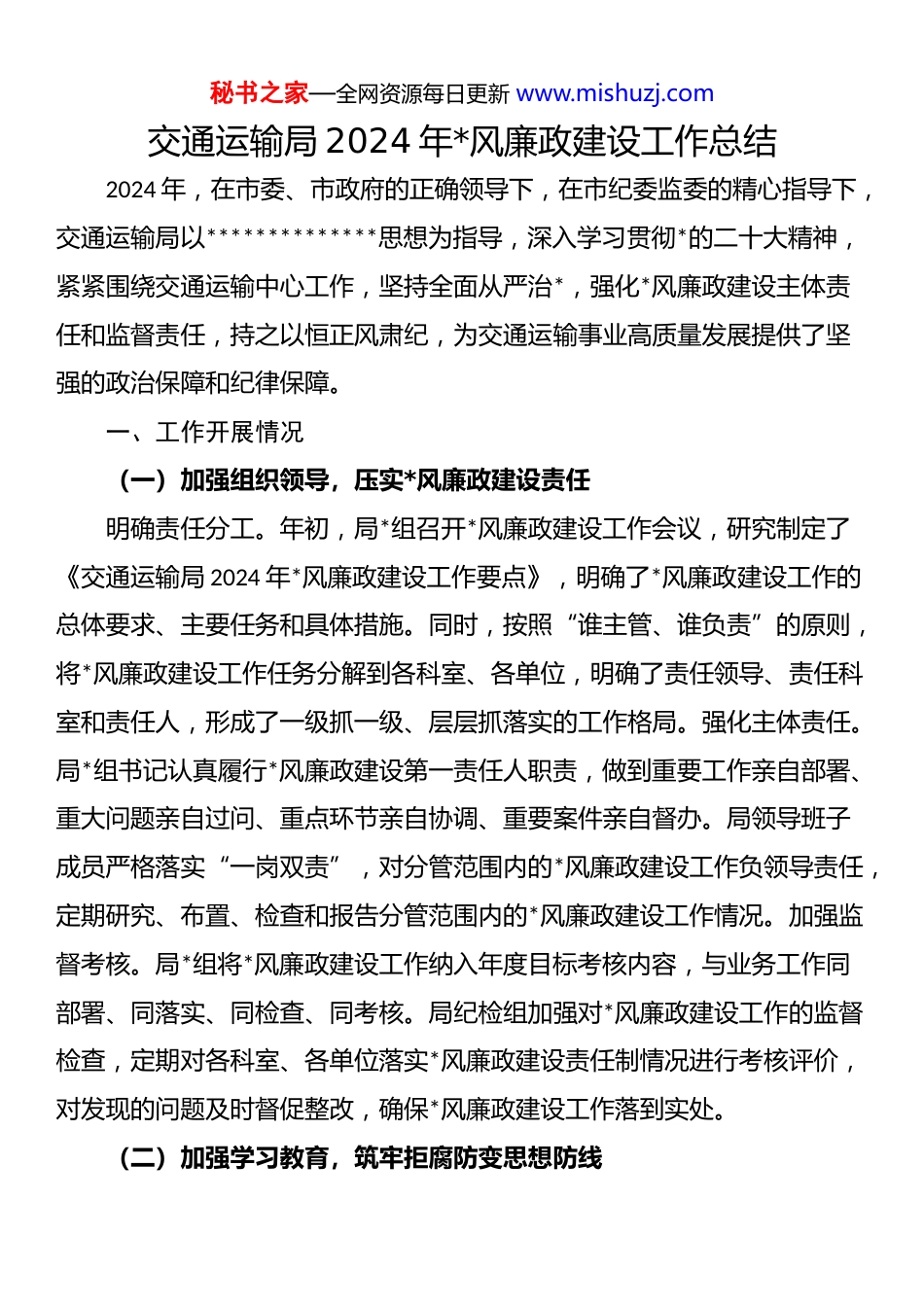 秘书之家—全网资源每日更新 www.mishuzj.com

交通运输局 2024 年*风廉政建设工作总结

2024 年，在市委、市政府的正确领导下，在市纪委监委的精心指导下，交通运输局以**************思想为指导，深入学习贯彻*的二十大精神，紧紧围绕交通运输中心工作，坚持全面从严治*，强化*风廉政建设主体责任和监督责任，持之以恒正风肃纪，为交通运输事业高质量发展提供了坚强的政治保障和纪律保障。

一、工作开展情况

（一）加强组织领导，压实*风廉政建设责任

明确责任分工。年初，局*组召开*风廉政建设工作会议，研究制定了《交通运输局 2024 年*风廉政建设工作要点》，明确了*风廉政建设工作的总体要求、主要任务和具体措施。同时，按照“谁主管、谁负责”的原则，将*风廉政建设工作任务分解到各科室、各单位，明确了责任领导、责任科室和责任人，形成了一级抓一级、层层抓落实的工作格局。强化主体责任。局*组书记认真履行*风廉政建设第一责任人职责，做到重要工作亲自部署、重大问题亲自过问、重点环节亲自协调、重要案件亲自督办。局领导班子成员严格落实“一岗双责”，对分管范围内的*风廉政建设工作负领导责任，定期研究、布置、检查和报告分管范围内的*风廉政建设工作情况。加强监督考核。局*组将*风廉政建设工作纳入年度目标考核内容，与业务工作同部署、同落实、同检查、同考核。局纪检组加强对*风廉政建设工作的监督检查，定期对各科室、各单位落实*风廉政建设责任制情况进行考核评价，对发现的问题及时督促整改，确保*风廉政建设工作落到实处。

（二）加强学习教育，筑牢拒腐防变思想防线